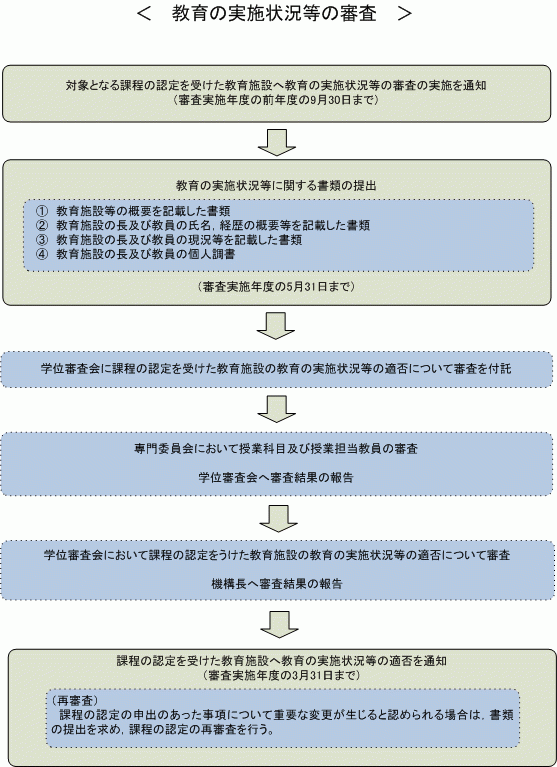 ＜　教育の実施状況等の審査　＞

対象となる課程の認定を受けた教育施設へ教育の実施状況等の審査の実施を通知
（審査実施年度の前年度の9月30日まで）

教育の実施状況等に関する書類の提出

① 教育施設等の概要を記載した書類
② 教育施設の長及び教員の氏名，経歴の概要等を記載した書類
③ 教育施設の長及び教員の現況等を記載した書類
④ 教育施設の長及び教員の個人調書

（審査実施年度の5月31日まで）

学位審査会に課程の認定を受けた教育施設の教育の実施状況等の適否について審査を付託

専門委員会において授業科目及び授業担当教員の審査

学位審査会へ審査結果の報告

学位審査会において課程の認定をうけた教育施設の教育の実施状況等の適否について審査

機構長へ審査結果の報告

課程の認定を受けた教育施設へ教育の実施状況等の適否を通知
（審査実施年度の3月31日まで）

（再審査）
課程の認定の申出のあった事項について重要な変更が生じると認められる場合は，書類の提出を求め，課程の認定の再審査を行う。